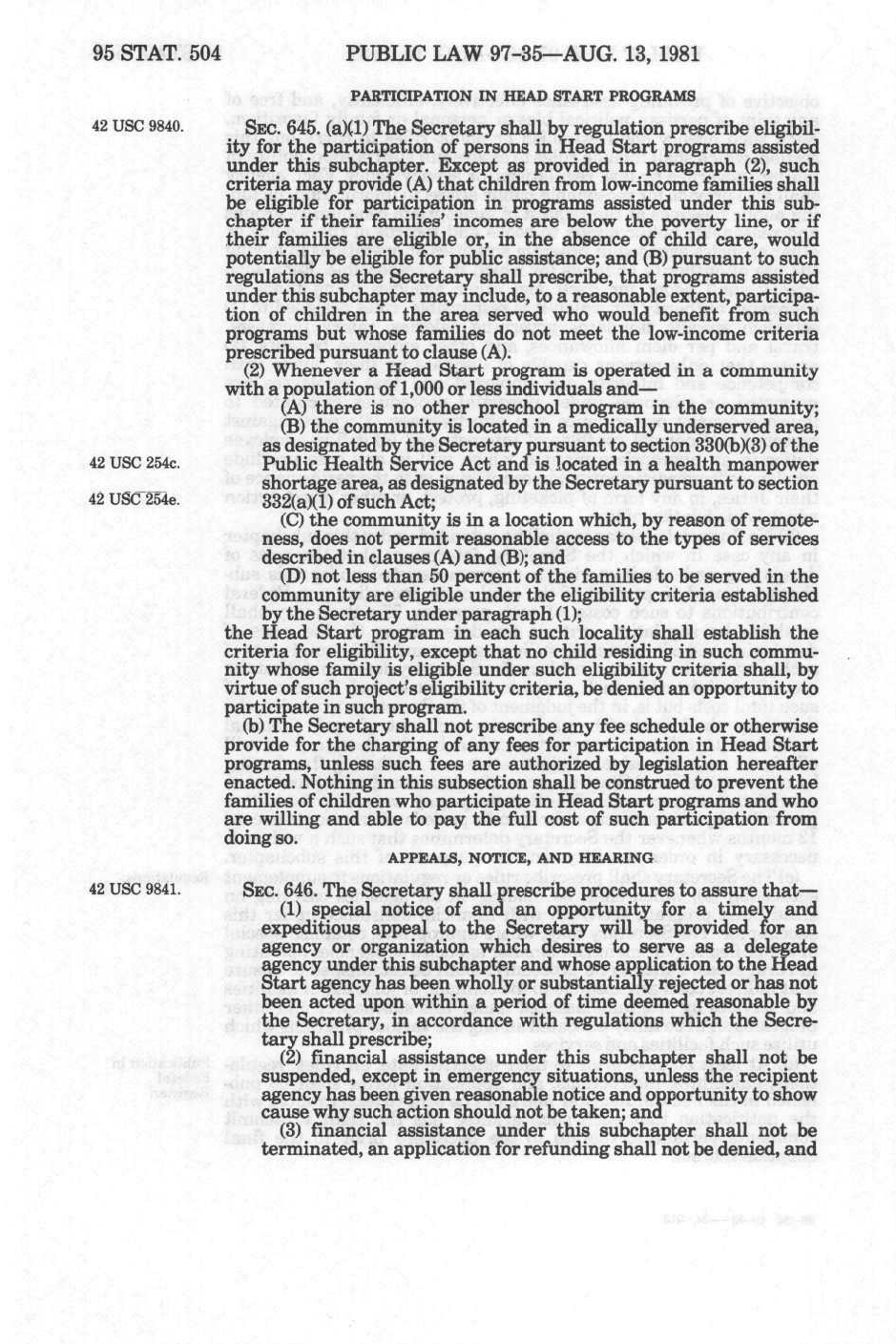 95 STAT. 504 PUBLIC LAW 97-35—AUG. 13, 1981

PARTICIPATION IN HEAD START PROGRAMS

42 USC 9840.

SEC. 645. (a)(1) The Secretary shall by regulation prescribe eligibility for the participation of persons in Head Start programs assisted under this subchapter. Except as provided in paragraph (2), such criteria may provide (A) that children from low-income families shall be eligible for participation in programs assisted under this subchapter if their families' incomes are below the poverty line, or if their families are eligible or, in the absence of child care, would potentially be eligible for public assistance; and (B) pursuant to such regulations as the Secretary shall prescribe, that programs assisted under this subchapter may include, to a reasonable extent, participation of children in the area served who would benefit from such programs but whose families do not meet the low-income criteria prescribed pursuant to clause (A).

(2) Whenever a Head Start program is operated in a community with a population of 1,000 or less individuals and—

(A) there is no other preschool program in the community;

(B) the community is located in a medically underserved area, as designated by the Secretary pursuant to section 330(b)(3) of the Public Health Service Act and is located in a health manpower shortage area, as designated by the Secretary pursuant to section 332(a)(1) of such Act;

42 USC 254c.

42 USC 254e.

(C) the community is in a location which, by reason of remoteness, does not permit reasonable access to the types of services described in clauses (A) and (B); and

(D) not less than 50 percent of the families to be served in the community are eligible under the eligibility criteria established by the Secretary under paragraph (1);

the Head Start program in each such locality shall establish the criteria for eligibility, except that no child residing in such community whose family is eligible under such eligibility criteria shall, by virtue of such project's eligibility criteria, be denied an opportunity to participate in such program.

(b) The Secretary shall not prescribe any fee schedule or otherwise provide for the charging of any fees for participation in Head Start programs, unless such fees are authorized by legislation hereafter enacted. Nothing in this subsection shall be construed to prevent the families of children who participate in Head Start programs and who are willing and able to pay the full cost of such participation from doing so.

APPEALS, NOTICE, AND HEARING

42 USC 9841.

SEC. 646. The Secretary shall prescribe procedures to assure that—

(1) special notice of and an opportunity for a timely and expeditious appeal to the Secretary will be provided for an agency or organization which desires to serve as a delegate agency under this subchapter and whose application to the Head Start agency has been wholly or substantially rejected or has not been acted upon within a period of time deemed reasonable by the Secretary, in accordance with regulations which the Secretary shall prescribe;

(2) financial assistance under this subchapter shall not be suspended, except in emergency situations, unless the recipient agency has been given reasonable notice and opportunity to show cause why such action should not be taken; and

(3) financial assistance under this subchapter shall not be terminated, an application for refunding shall not be denied, and